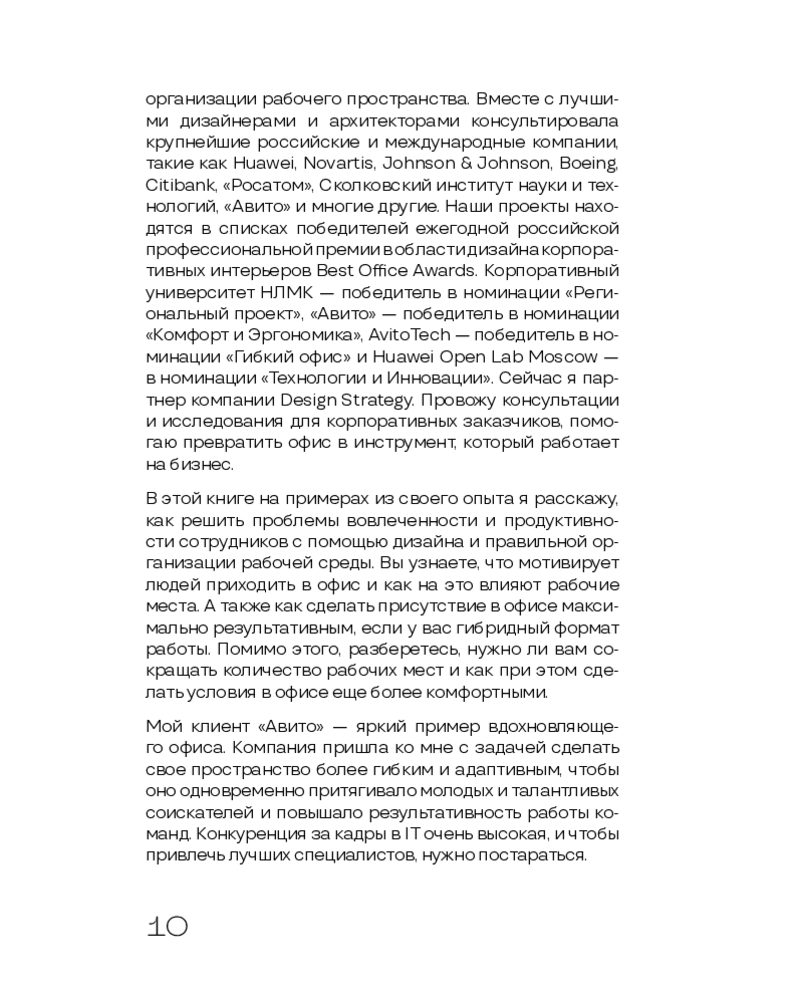 организации рабочего пространства. Вместе с лучшими дизайнерами и архитекторами консультировала крупнейшие российские и международные компании, такие как Huawei, Novartis, Johnson & Johnson, Boeing, Citibank, «Росатом», Сколковский институт науки и технологий, «Авито» и многие другие. Наши проекты находятся в списках победителей ежегодной российской профессиональной премии в области дизайна корпоративных интерьеров Best Office Awards. Корпоративный университет НЛМК — победитель в номинации «Региональный проект», «Авито» — победитель в номинации «Комфорт и Эргономика», AvitoTech — победитель в номинации «Гибкий офис» и Huawei Open Lab Moscow — в номинации «Технологии и Инновации». Сейчас я партнер компании Design Strategy. Провожу консультации и исследования для корпоративных заказчиков, помогаю превратить офис в инструмент, который работает на бизнес.

В этой книге на примерах из своего опыта я расскажу, как решить проблемы вовлеченности и продуктивности сотрудников с помощью дизайна и правильной организации рабочей среды. Вы узнаете, что мотивирует людей приходить в офис и как на это влияют рабочие места. А также как сделать присутствие в офисе максимально результативным, если у вас гибридный формат работы. Помимо этого, разберетесь, нужно ли вам сокращать количество рабочих мест и как при этом сделать условия в офисе еще более комфортными.

Мой клиент «Авито» — яркий пример вдохновляющего офиса. Компания пришла ко мне с задачей сделать свое пространство более гибким и адаптивным, чтобы оно одновременно притягивало молодых и талантливых соискателей и повышало результативность работы команд. Конкуренция за кадры в IT очень высокая, и чтобы привлечь лучших специалистов, нужно постараться.

10